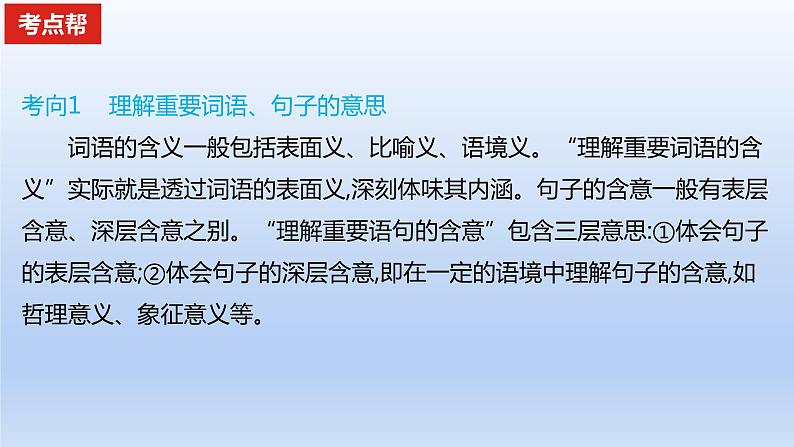 考点帮

考向1　理解重要词语、句子的意思

词语的含义一般包括表面义、比喻义、语境义。“理解重要词语的含义”实际就是透过词语的表面义,深刻体味其内涵。句子的含意一般有表层含意、深层含意之别。“理解重要语句的含意”包含三层意思:①体会句子的表层含意;②体会句子的深层含意,即在一定的语境中理解句子的含意,如哲理意义、象征意义等。